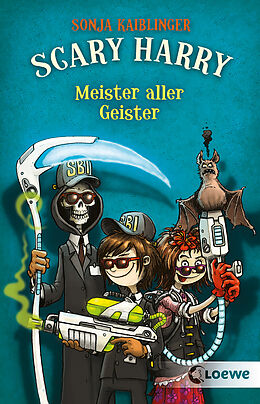 SONJA KAIBLINGER

SCARY HARRY

Meister aller Geister

SBI

SBI

Loewe